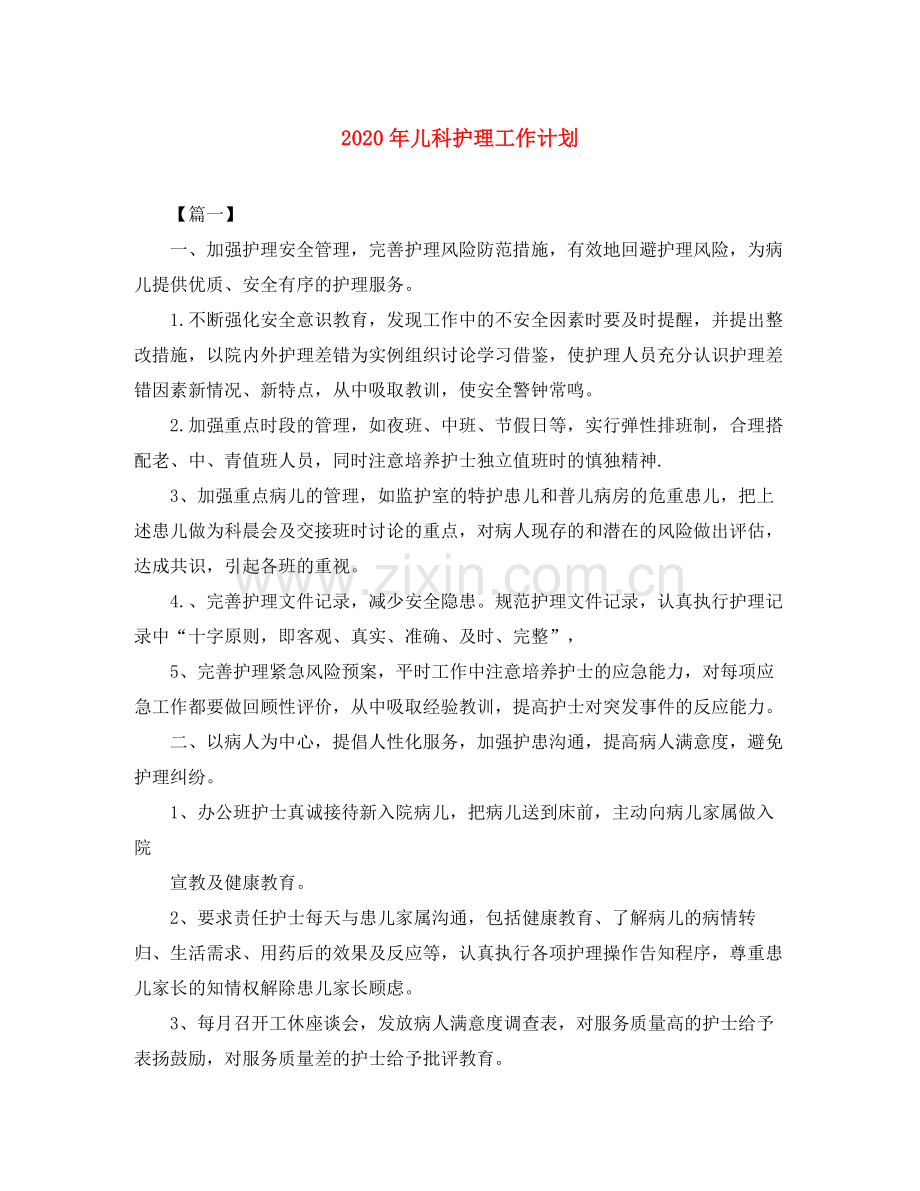 2020年儿科护理工作计划

【篇一】

一、加强护理安全管理，完善护理风险防范措施，有效地回避护理风险，为病儿提供优质、安全有序的护理服务。

1.不断强化安全意识教育，发现工作中的不安全因素时要及时提醒，并提出整改措施，以院内外护理差错为实例组织讨论学习借鉴，使护理人员充分认识护理差错因素新情况、新特点，从中吸取教训，使安全警钟常鸣。

2.加强重点时段的管理，如夜班、中班、节假日等，实行弹性排班制，合理搭配老、中、青值班人员，同时注意培养护士独立值班时的慎独精神.

3、加强重点病儿的管理，如监护室的特护患儿和普儿病房的危重患儿，把上述患儿做为科晨会及交接班时讨论的重点，对病人现存的和潜在的风险做出评估，达成共识，引起各班的重视。

4.、完善护理文件记录，减少安全隐患。规范护理文件记录，认真执行护理记录中“十字原则，即客观、真实、准确、及时、完整”，

5、完善护理紧急风险预案，平时工作中注意培养护士的应急能力，对每项应急工作都要做回顾性评价，从中吸取经验教训，提高护士对突发事件的反应能力。

二、以病人为中心，提倡人性化服务，加强护患沟通，提高病人满意度，避免护理纠纷。

1、办公班护士真诚接待新入院病儿，把病儿送到床前，主动向病儿家属做入院

宣教及健康教育。

2、要求责任护士每天与患儿家属沟通，包括健康教育、了解病儿的病情转归、生活需求、用药后的效果及反应等，认真执行各项护理操作告知程序，尊重患儿家长的知情权解除患儿家长顾虑。

3、每月召开工休座谈会，发放病人满意度调查表，对服务质量高的护士给予表扬鼓励，对服务质量差的护士给予批评教育。

www.zixin.com.cn